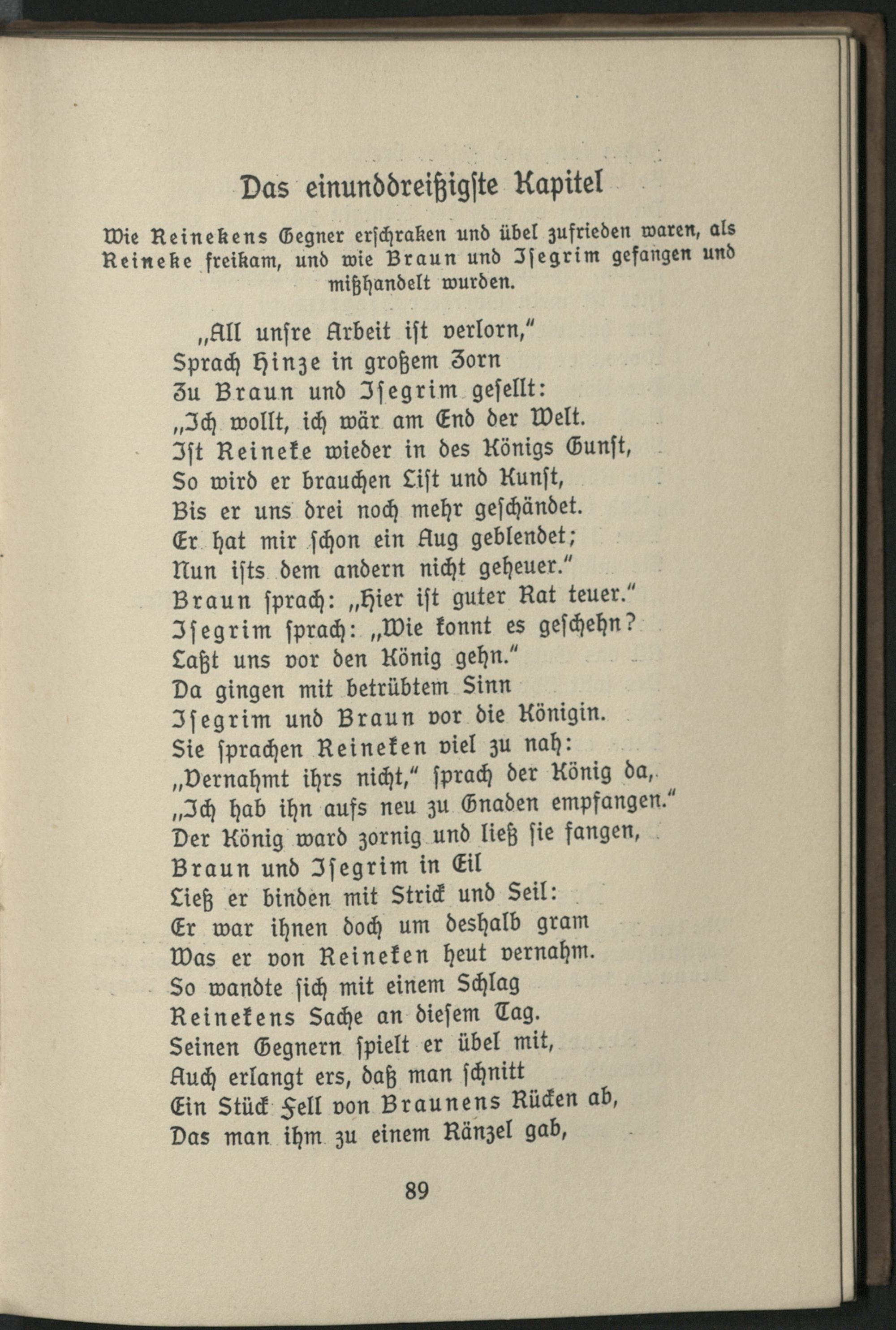 Das einunddreißigste Kapitel

Wie Reinekens Gegner erschraken und übel zufrieden waren, als Reineke freikam, und wie Braun und Isegrim gefangen und mißhandelt wurden.

„All unsre Arbeit ist verlorn,"
Sprach Hinze in großem Zorn
Zu Braun und Isegrim gesellt:
„Ich wollt, ich wär am End der Welt.
Ist Reineke wieder in des Königs Gunst,
So wird er brauchen List und Kunst,
Bis er uns drei noch mehr geschändet.
Er hat mir schon ein Aug geblendet;
Nun ists dem andern nicht geheuer."
Braun sprach: „Hier ist guter Rat teuer."
Isegrim sprach: „Wie konnt es geschehn?
Laßt uns vor den König gehn."
Da gingen mit betrübtem Sinn
Isegrim und Braun vor die Königin.
Sie sprachen Reineken viel zu nah:
„Vernahmt ihrs nicht," sprach der König da,
„Ich hab ihn aufs neu zu Gnaden empfangen."
Der König ward zornig und ließ sie fangen,
Braun und Isegrim in Eil
Ließ er binden mit Strick und Seil:
Er war ihnen doch um deshalb gram
Was er von Reineken heut vernahm.
So wandte sich mit einem Schlag
Reinekens Sache an diesem Tag.
Seinen Gegnern spielt er übel mit,
Auch erlangt ers, daß man schnitt
Ein Stück Fell von Braunens Rücken ab,
Das man ihm zu einem Ränzel gab,

89